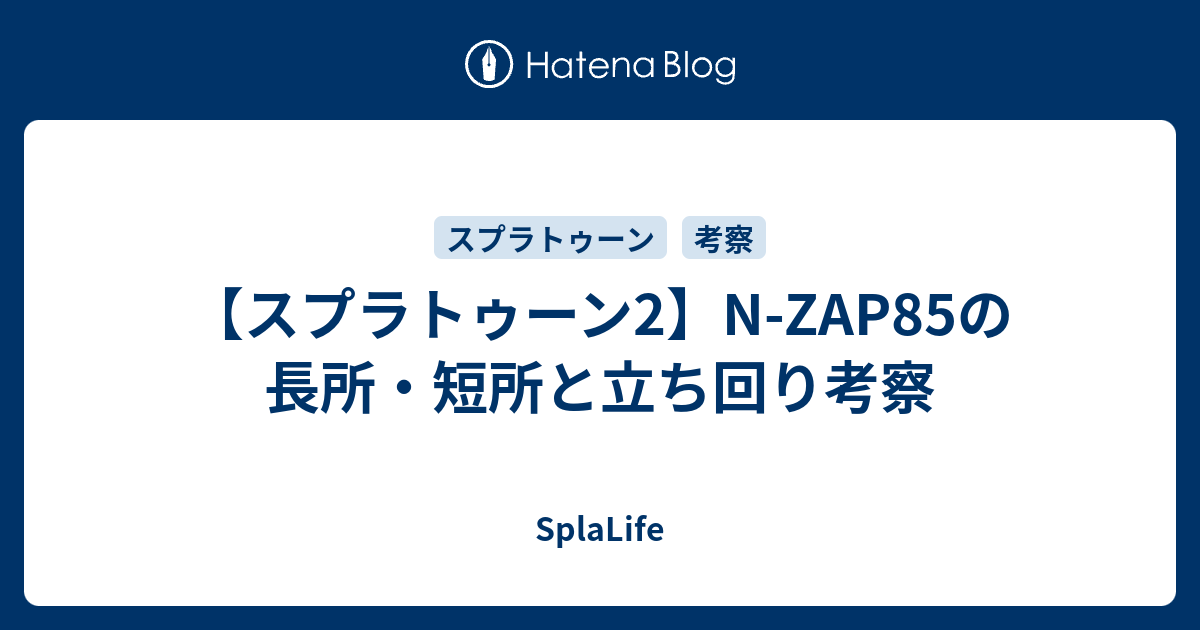 Hatena Blog

スプラトゥーン
考察

【スプラトゥーン2】N-ZAP85の長所・短所と立ち回り考察

SplaLife